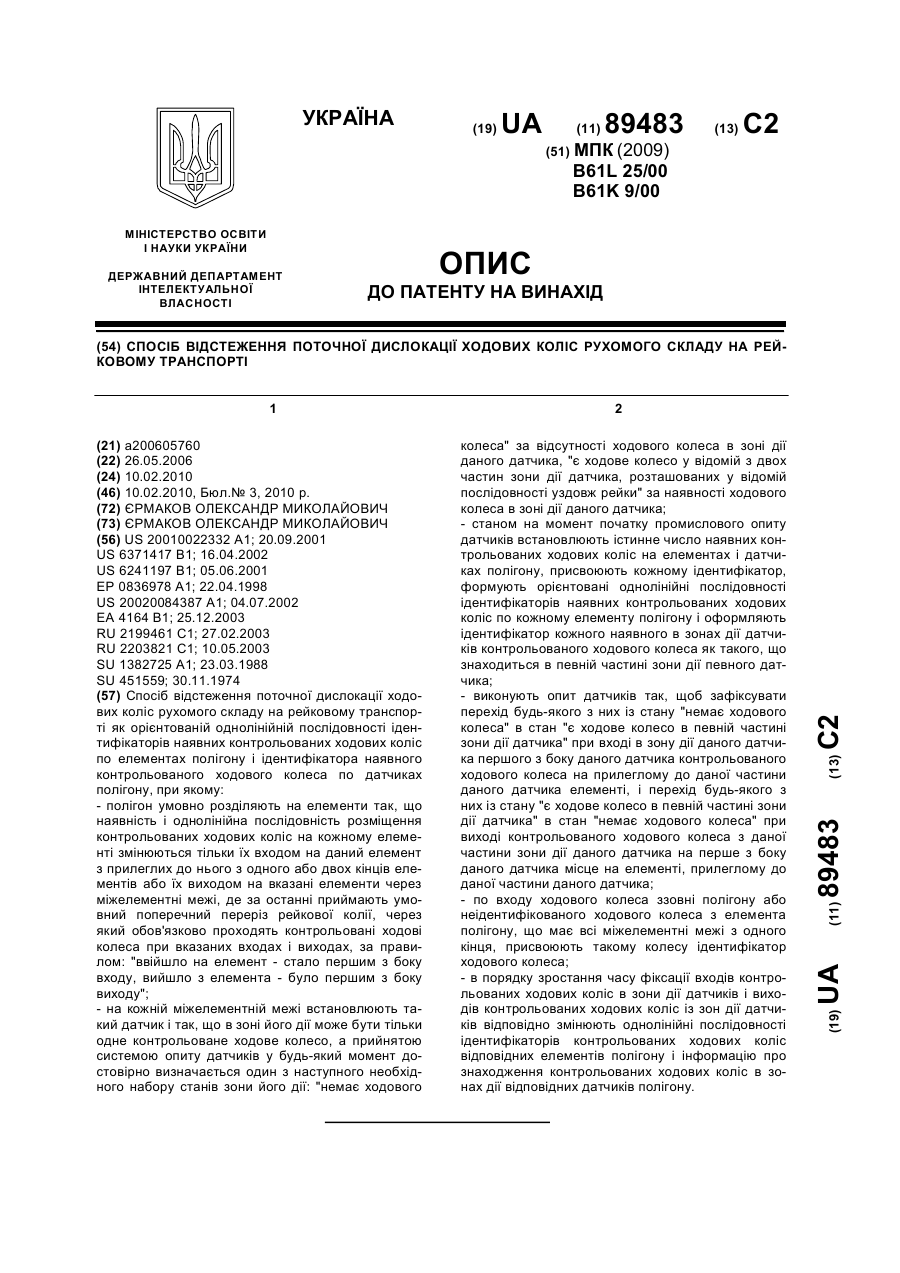 УКРАЇНА

(19) UA (11) 89483 (13) C2

(51) МПК (2009)
B61L 25/00
B61K 9/00

МІНІСТЕРСТВО ОСВІТИ І НАУКИ УКРАЇНИ

ДЕРЖАВНИЙ ДЕПАРТАМЕНТ ІНТЕЛЕКТУАЛЬНОЇ ВЛАСНОСТІ

ОПИС
ДО ПАТЕНТУ НА ВИНАХІД

(54) СПОСІБ ВІДСТЕЖЕННЯ ПОТОЧНОЇ ДИСЛОКАЦІЇ ХОДОВИХ КОЛІС РУХОМОГО СКЛАДУ НА РЕЙКОВОМУ ТРАНСПОРТІ

1

(21) a200605760
(22) 26.05.2006
(24) 10.02.2010
(46) 10.02.2010, Бюл.№ 3, 2010 р.
(72) ЄРМАКОВ ОЛЕКСАНДР МИКОЛАЙОВИЧ
(73) ЄРМАКОВ ОЛЕКСАНДР МИКОЛАЙОВИЧ
(56) US 20010022332 A1; 20.09.2001
US 6371417 B1; 16.04.2002
US 6241197 B1; 05.06.2001
EP 0836978 A1; 22.04.1998
US 20020084387 A1; 04.07.2002
EA 4164 B1; 25.12.2003
RU 2199461 C1; 27.02.2003
RU 2203821 C1; 10.05.2003
SU 1382725 A1; 23.03.1988
SU 451559; 30.11.1974
(57) Спосіб відстеження поточної дислокації ходових коліс рухомого складу на рейковому транспорті як орієнтованій однолінійній послідовності ідентифікаторів наявних контрольованих ходових коліс по елементах полігону і ідентифікатора наявного контрольованого ходового колеса по датчиках полігону, при якому:
- полігон умовно розділяють на елементи так, що наявність і однолінійна послідовність розміщення контрольованих ходових коліс на кожному елементі змінюються тільки їх входом на даний елемент з прилеглих до нього з одного або двох кінців елементів або їх виходом на вказані елементи через міжелементні межі, де за останні приймають умовний поперечний переріз рейкової колії, через який обов'язково проходять контрольовані ходові колеса при вказаних входах і виходах, за правилом: "ввійшло на елемент - стало першим з боку входу, вийшло з елемента - було першим з боку виходу";
- на кожній міжелементній межі встановлюють такий датчик і так, що в зоні його дії може бути тільки одне контрольоване ходове колесо, а прийнятою системою опиту датчиків у будь-який момент достовірно визначається один з наступного необхідного набору станів зони його дії: "немає ходового

2

колеса" за відсутності ходового колеса в зоні дії даного датчика, "є ходове колесо у відомій з двох частин зони дії датчика, розташованих у відомій послідовності уздовж рейки" за наявності ходового колеса в зоні дії даного датчика;
- станом на момент початку промислового опиту датчиків встановлюють істинне число наявних контрольованих ходових коліс на елементах і датчиках полігону, присвоюють кожному ідентифікатор, формують орієнтовані однолінійні послідовності ідентифікаторів наявних контрольованих ходових коліс по кожному елементу полігону і оформляють ідентифікатор кожного наявного в зонах дії датчиків контрольованого ходового колеса як такого, що знаходиться в певній частині зони дії певного датчика;
- виконують опит датчиків так, щоб зафіксувати перехід будь-якого з них із стану "немає ходового колеса" в стан "є ходове колесо в певній частині зони дії датчика" при вході в зону дії даного датчика першого з боку даного датчика контрольованого ходового колеса на прилеглому до даної частини даного датчика елементі, і перехід будь-якого з них із стану "є ходове колесо в певній частині зони дії датчика" в стан "немає ходового колеса" при виході контрольованого ходового колеса з даної частини зони дії даного датчика на перше з боку даного датчика місце на елементі, прилеглому до даної частини даного датчика;
- по входу ходового колеса ззовні полігону або неідентифікованого ходового колеса з елемента полігону, що має всі міжелементні межі з одного кінця, присвоюють такому колесу ідентифікатор ходового колеса;
- в порядку зростання часу фіксації входів контрольованих ходових коліс в зони дії датчиків і виходів контрольованих ходових коліс із зон дії датчиків відповідно змінюють однолінійні послідовності ідентифікаторів контрольованих ходових коліс відповідних елементів полігону і інформацію про знаходження контрольованих ходових коліс в зонах дії відповідних датчиків полігону.

(19) UA (11) 89483 (13) C2